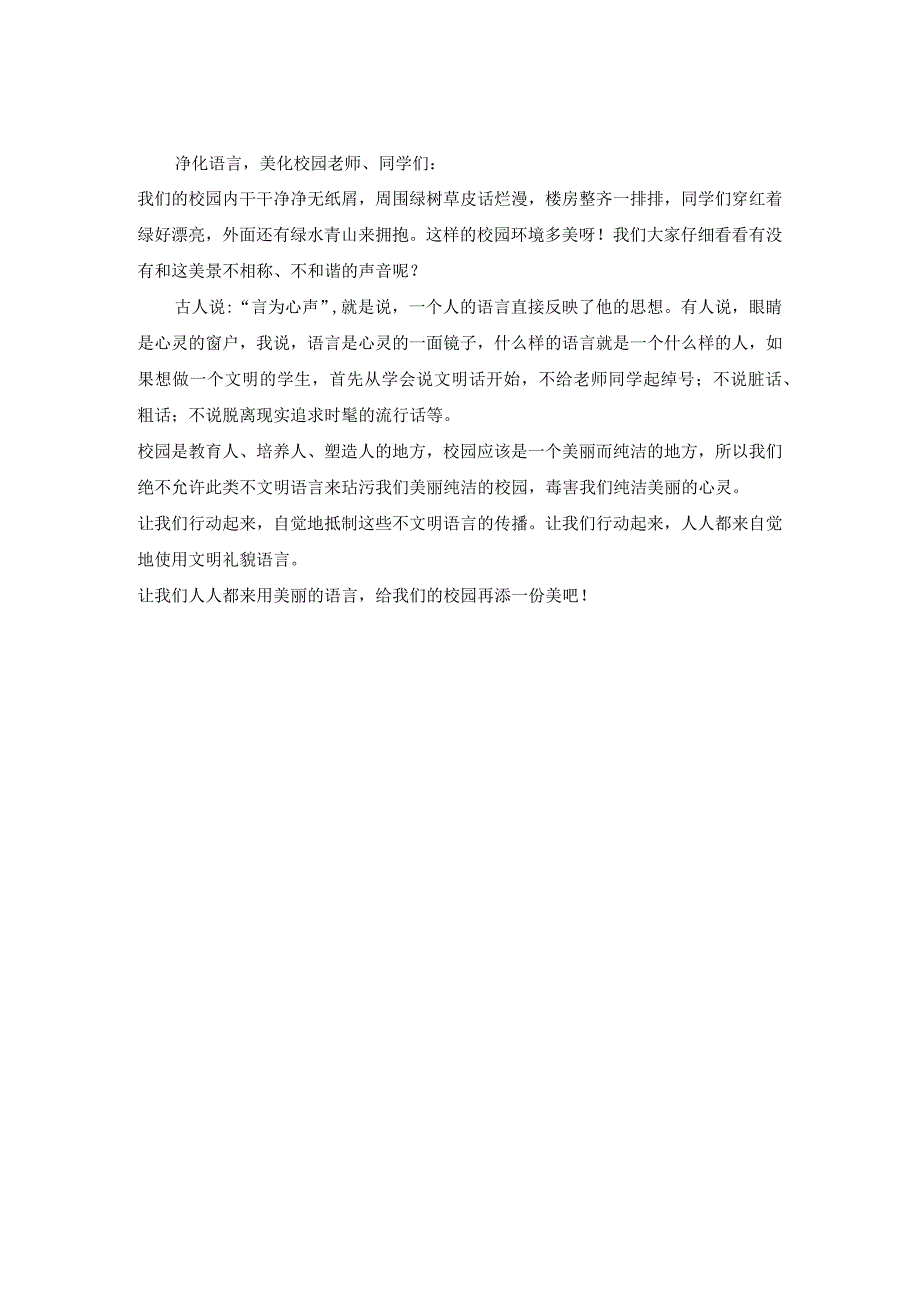 净化语言，美化校园老师、同学们：

我们的校园内干干净净无纸屑，周围绿树草皮话烂漫，楼房整齐一排排，同学们穿红着绿好漂亮，外面还有绿水青山来拥抱。这样的校园环境多美呀！我们大家仔细看看有没有和这美景不相称、不和谐的声音呢？

古人说：“言为心声”，就是说，一个人的语言直接反映了他的思想。有人说，眼睛是心灵的窗户，我说，语言是心灵的一面镜子，什么样的语言就是一个什么样的人，如果想做一个文明的学生，首先从学会说文明话开始，不给老师同学起绰号；不说脏话、粗话；不说脱离现实追求时髦的流行话等。

校园是教育人、培养人、塑造人的地方，校园应该是一个美丽而纯洁的地方，所以我们绝不允许此类不文明语言来玷污我们美丽纯洁的校园，毒害我们纯洁美丽的心灵。

让我们行动起来，自觉地抵制这些不文明语言的传播。让我们行动起来，人人都来自觉地使用文明礼貌语言。

让我们人人都来用美丽的语言，给我们的校园再添一份美吧！